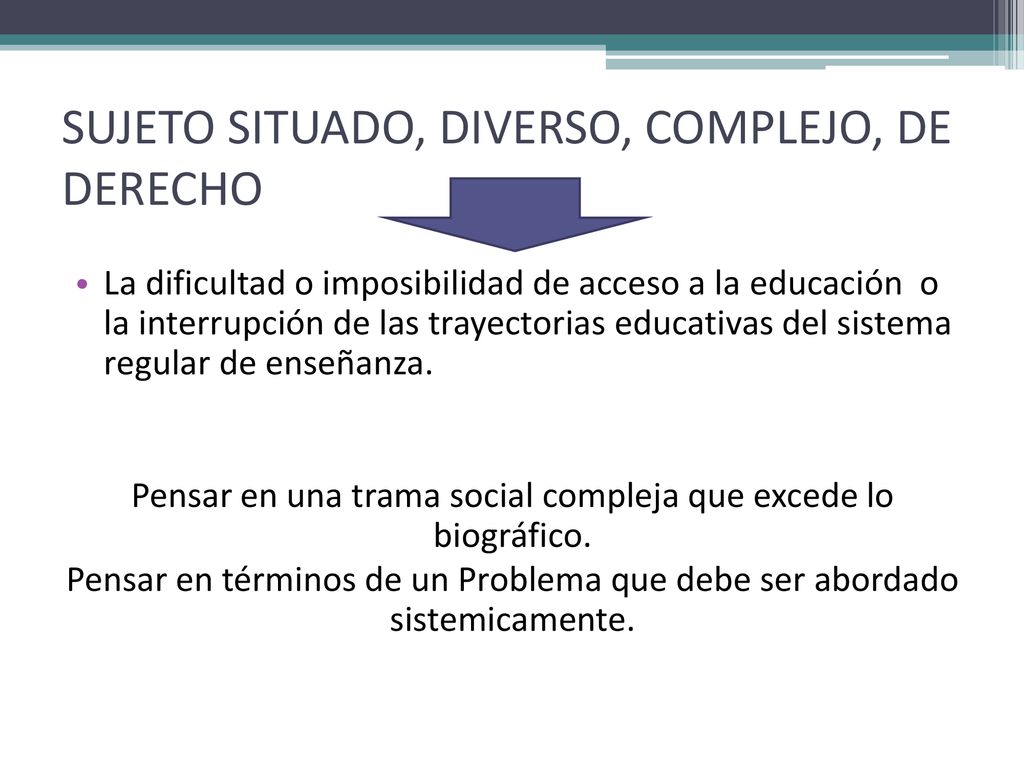 SUJETO SITUADO, DIVERSO, COMPLEJO, DE DERECHO

• La dificultad o imposibilidad de acceso a la educación o la interrupción de las trayectorias educativas del sistema regular de enseñanza.

Pensar en una trama social compleja que excede lo biográfico.
Pensar en términos de un Problema que debe ser abordado sistemicamente.